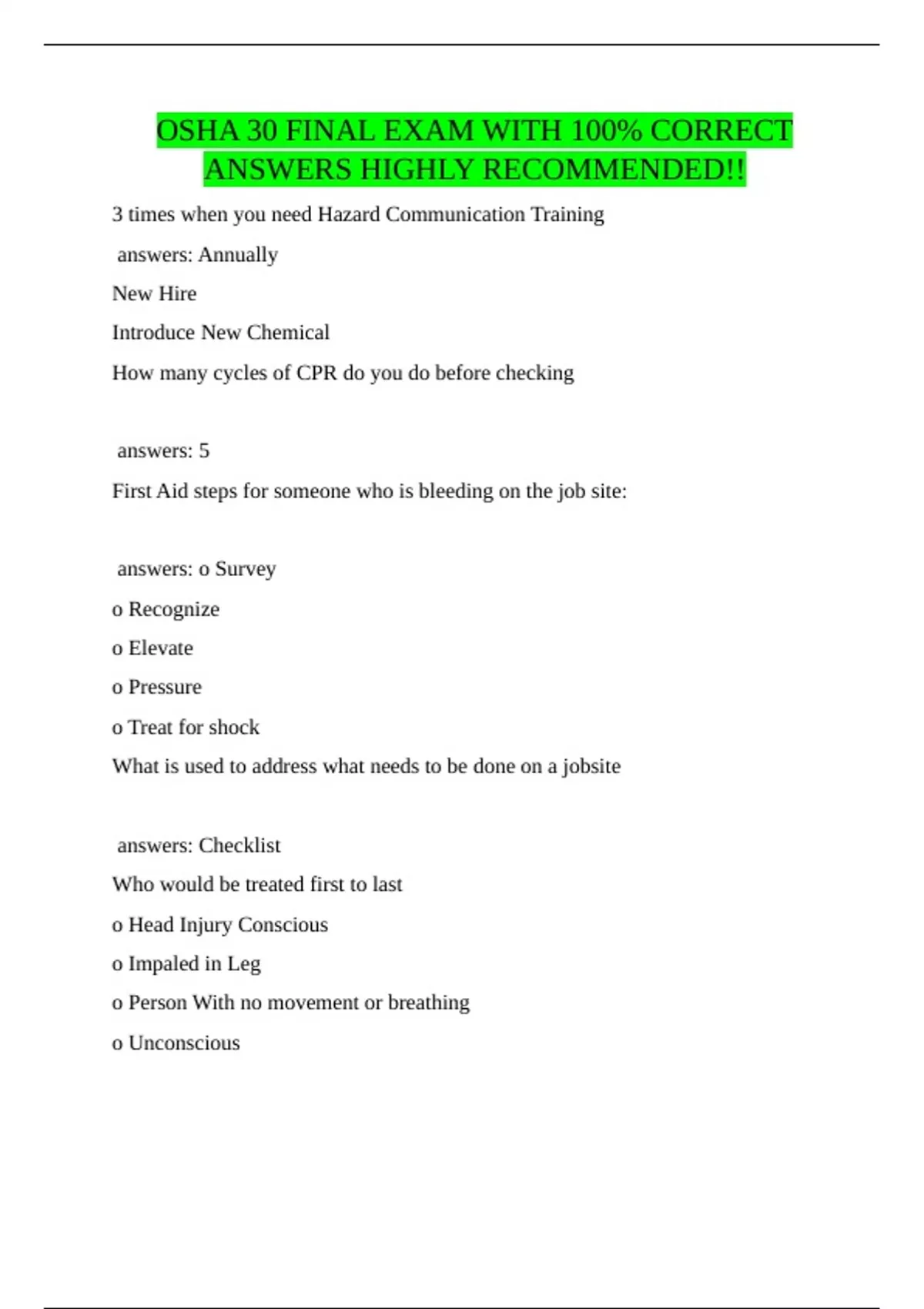 OSHA 30 FINAL EXAM WITH 100% CORRECT ANSWERS HIGHLY RECOMMENDED!!

3 times when you need Hazard Communication Training

answers: Annually

New Hire

Introduce New Chemical

How many cycles of CPR do you do before checking

answers: 5

First Aid steps for someone who is bleeding on the job site:

answers: o Survey

o Recognize

o Elevate

o Pressure

o Treat for shock

What is used to address what needs to be done on a jobsite

answers: Checklist

Who would be treated first to last

o Head Injury Conscious

o Impaled in Leg

o Person With no movement or breathing

o Unconscious